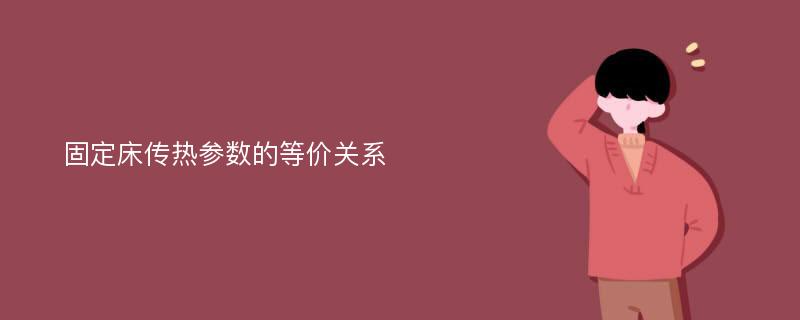 固定床传热参数的等价关系